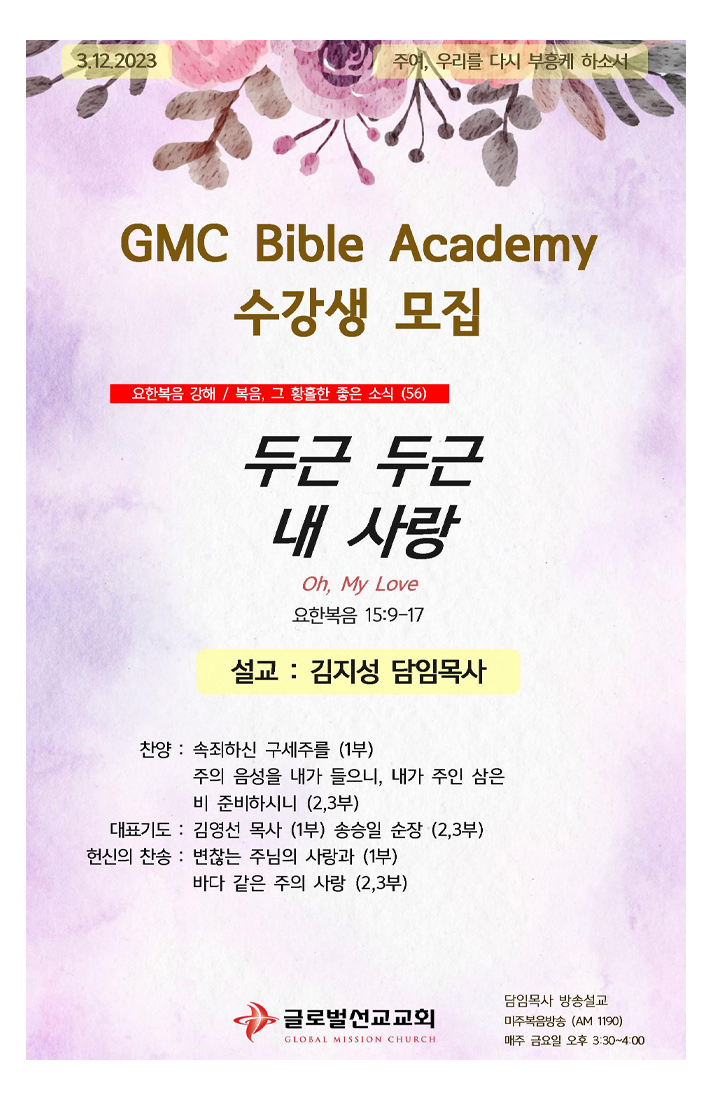 3.12.2023

주여, 우리를 다시 부흥케 하소서

GMC Bible Academy
수강생 모집

요한복음 강해 / 복음, 그 황홀한 좋은 소식 (56)

두근 두근
내 사랑

Oh, My Love

요한복음 15:9-17

설교 : 김지성 담임목사

찬양 : 속죄하신 구세주를 (1부)
주의 음성을 내가 들으니, 내가 주인 삼은 비 준비하시니 (2,3부)
대표기도 : 김영선 목사 (1부) 송승일 순장 (2,3부)
헌신의 찬송 : 변찮는 주님의 사랑과 (1부)
바다 같은 주의 사랑 (2,3부)

글로벌선교교회
GLOBAL MISSION CHURCH

담임목사 방송설교
미주복음방송 (AM 1190)
매주 금요일 오후 3:30~4:00